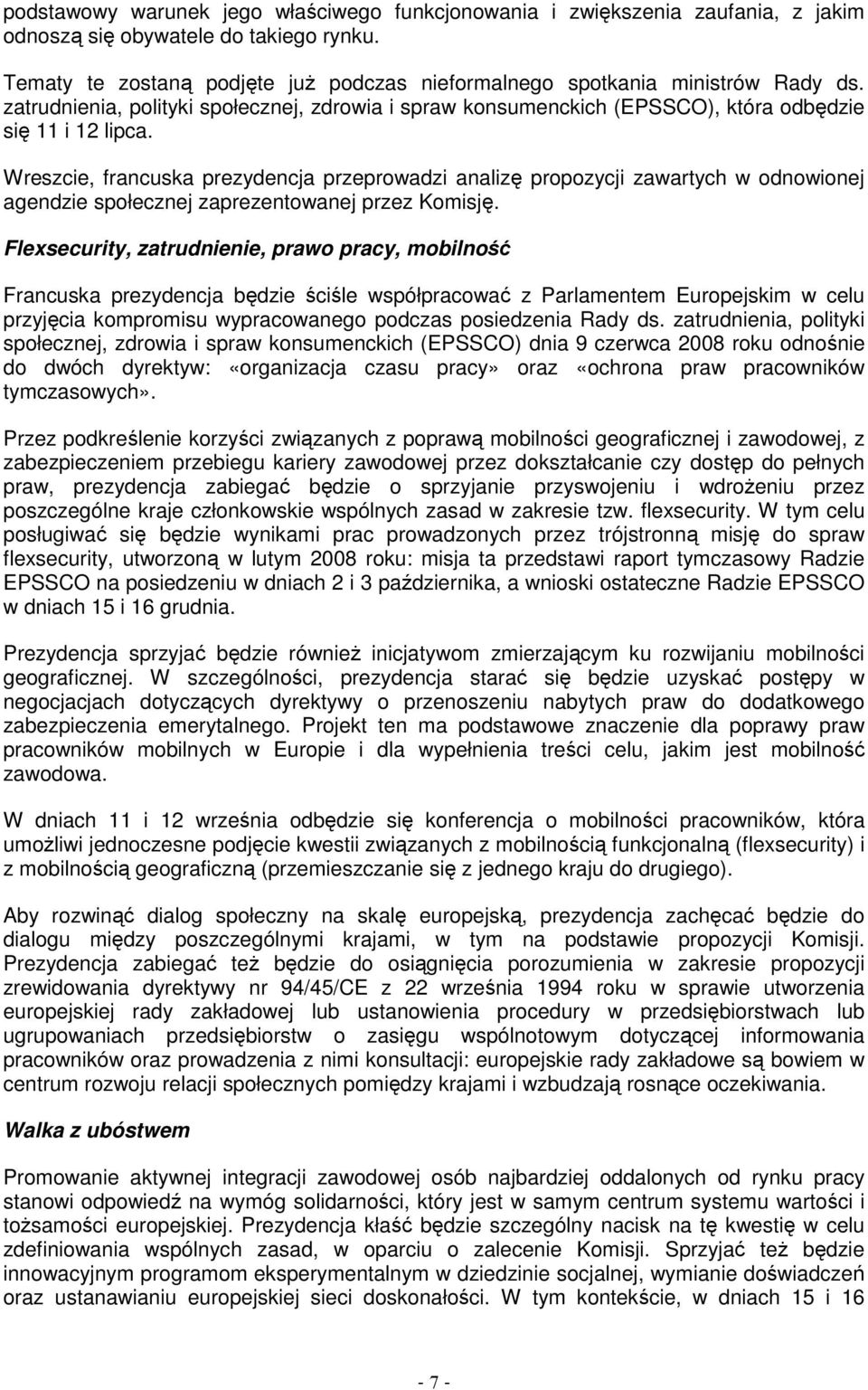 podstawowy warunek jego właściwego funkcjonowania i zwiększenia zaufania, z jakim odnoszą się obywatele do takiego rynku.

Tematy te zostaną podjęte już podczas nieformalnego spotkania ministrów Rady ds. zatrudnienia, polityki społecznej, zdrowia i spraw konsumenckich (EPSSCO), która odbędzie się 11 i 12 lipca.

Wreszcie, francuska prezydencja przeprowadzi analizę propozycji zawartych w odnowionej agendzie społecznej zaprezentowanej przez Komisję.

Flexsecurity, zatrudnienie, prawo pracy, mobilność

Francuska prezydencja będzie ściśle współpracować z Parlamentem Europejskim w celu przyjęcia kompromisu wypracowanego podczas posiedzenia Rady ds. zatrudnienia, polityki społecznej, zdrowia i spraw konsumenckich (EPSSCO) dnia 9 czerwca 2008 roku odnośnie do dwóch dyrektyw: «organizacja czasu pracy» oraz «ochrona praw pracowników tymczasowych».

Przez podkreślenie korzyści związanych z poprawą mobilności geograficznej i zawodowej, z zabezpieczeniem przebiegu kariery zawodowej przez dokształcanie czy dostęp do pełnych praw, prezydencja zabiegać będzie o sprzyjanie przyswojeniu i wdrożeniu przez poszczególne kraje członkowskie wspólnych zasad w zakresie tzw. flexsecurity. W tym celu posługiwać się będzie wynikami prac prowadzonych przez trójstronną misję do spraw flexsecurity, utworzoną w lutym 2008 roku: misja ta przedstawi raport tymczasowy Radzie EPSSCO na posiedzeniu w dniach 2 i 3 października, a wnioski ostateczne Radzie EPSSCO w dniach 15 i 16 grudnia.

Prezydencja sprzyjać będzie również inicjatywom zmierzającym ku rozwijaniu mobilności geograficznej. W szczególności, prezydencja starać się będzie uzyskać postępy w negocjacjach dotyczących dyrektywy o przenoszeniu nabytych praw do dodatkowego zabezpieczenia emerytalnego. Projekt ten ma podstawowe znaczenie dla poprawy praw pracowników mobilnych w Europie i dla wypełnienia treści celu, jakim jest mobilność zawodowa.

W dniach 11 i 12 września odbędzie się konferencja o mobilności pracowników, która umożliwi jednoczesne podjęcie kwestii związanych z mobilnością funkcjonalną (flexsecurity) i z mobilnością geograficzną (przemieszczanie się z jednego kraju do drugiego).

Aby rozwinąć dialog społeczny na skalę europejską, prezydencja zachęcać będzie do dialogu między poszczególnymi krajami, w tym na podstawie propozycji Komisji. Prezydencja zabiegać też będzie do osiągnięcia porozumienia w zakresie propozycji zrewidowania dyrektywy nr 94/45/CE z 22 września 1994 roku w sprawie utworzenia europejskiej rady zakładowej lub ustanowienia procedury w przedsiębiorstwach lub ugrupowaniach przedsiębiorstw o zasięgu wspólnotowym dotyczącej informowania pracowników oraz prowadzenia z nimi konsultacji: europejskie rady zakładowe są bowiem w centrum rozwoju relacji społecznych pomiędzy krajami i wzbudzają rosnące oczekiwania.

Walka z ubóstwem

Promowanie aktywnej integracji zawodowej osób najbardziej oddalonych od rynku pracy stanowi odpowiedź na wymóg solidarności, który jest w samym centrum systemu wartości i tożsamości europejskiej. Prezydencja kłaść będzie szczególny nacisk na tę kwestię w celu zdefiniowania wspólnych zasad, w oparciu o zalecenie Komisji. Sprzyjać też będzie innowacyjnym programom eksperymentalnym w dziedzinie socjalnej, wymianie doświadczeń oraz ustanawianiu europejskiej sieci doskonałości. W tym kontekście, w dniach 15 i 16

- 7 -